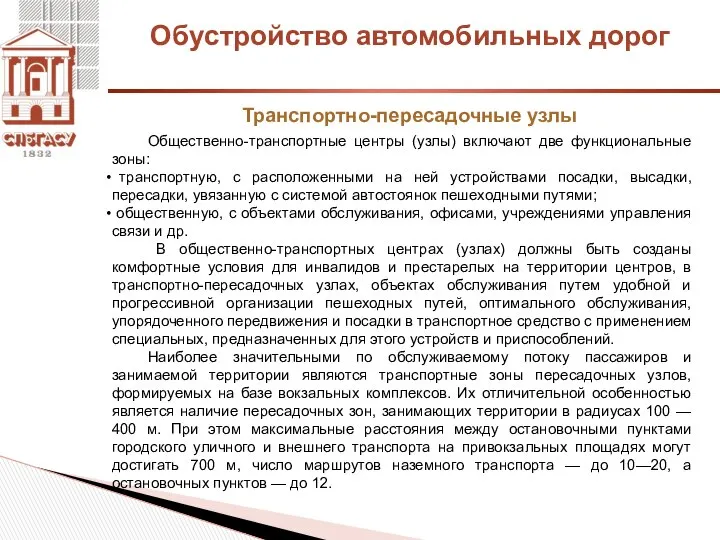 СПбГАСУ
1832

Обустройство автомобильных дорог

Транспортно-пересадочные узлы

Общественно-транспортные центры (узлы) включают две функциональные зоны:
• транспортную, с расположенными на ней устройствами посадки, высадки, пересадки, увязанную с системой автостоянок пешеходными путями;
• общественную, с объектами обслуживания, офисами, учреждениями управления связи и др.

В общественно-транспортных центрах (узлах) должны быть созданы комфортные условия для инвалидов и престарелых на территории центров, в транспортно-пересадочных узлах, объектах обслуживания путем удобной и прогрессивной организации пешеходных путей, оптимального обслуживания, упорядоченного передвижения и посадки в транспортное средство с применением специальных, предназначенных для этого устройств и приспособлений.

Наиболее значительными по обслуживаемому потоку пассажиров и занимаемой территории являются транспортные зоны пересадочных узлов, формируемых на базе вокзальных комплексов. Их отличительной особенностью является наличие пересадочных зон, занимающих территории в радиусах 100 — 400 м. При этом максимальные расстояния между остановочными пунктами городского уличного и внешнего транспорта на привокзальных площадях могут достигать 700 м, число маршрутов наземного транспорта — до 10—20, а остановочных пунктов — до 12.